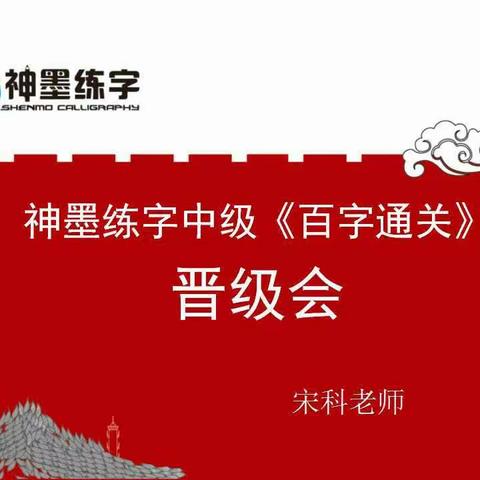 神墨练字
SHENMO CALLIGRAPHY

神墨练字中级《百字通关》

晋级会

宋科老师